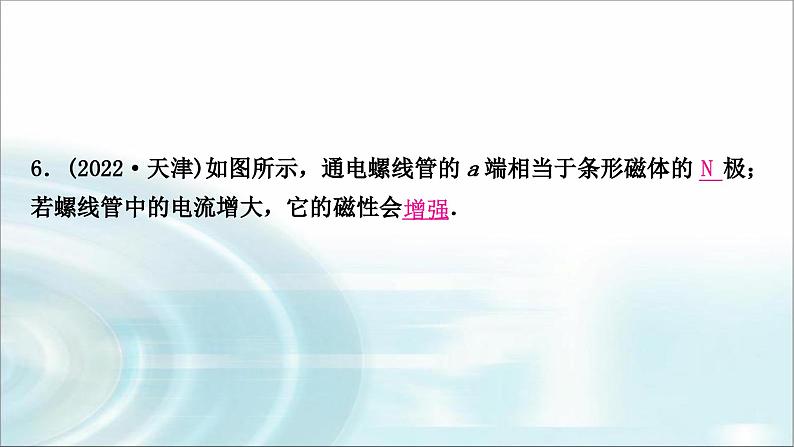 6. (2022·天津)如图所示，通电螺线管的 $a$ 端相当于条形磁体的 N 极；若螺线管中的电流增大，它的磁性会增强.